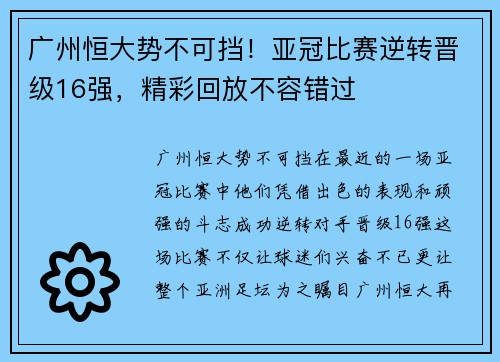 广州恒大势不可挡！亚冠比赛逆转晋级16强，精彩回放不容错过

广州恒大势不可挡在最近的一场亚冠比赛中他们凭借出色的表现和顽强的斗志成功逆转对手晋级16强这场比赛不仅让球迷们兴奋不已更让整个亚洲足坛为之瞩目广州恒大再